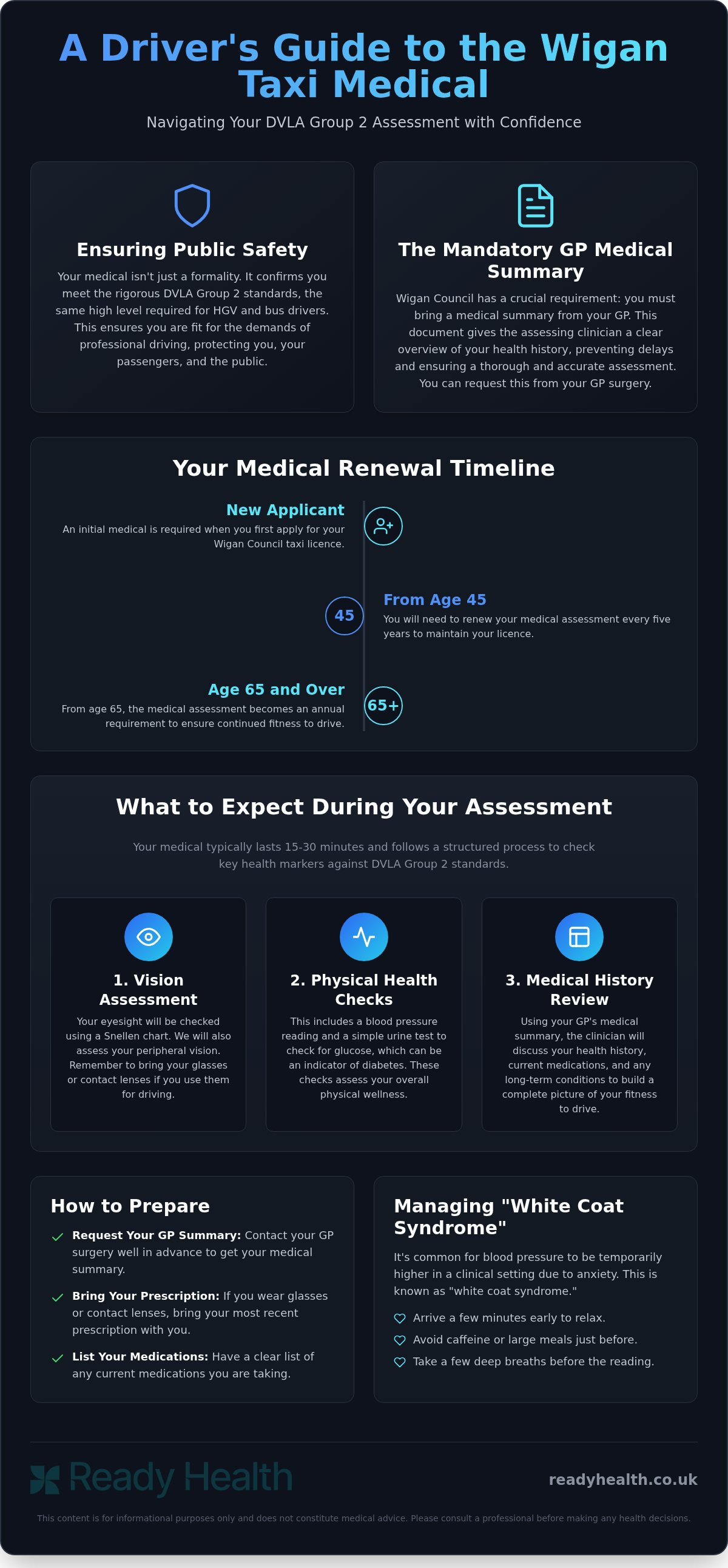 A Driver's Guide to the Wigan Taxi Medical

Navigating Your DVLA Group 2 Assessment with Confidence

Ensuring Public Safety

Your medical isn't just a formality. It confirms you meet the rigorous DVLA Group 2 standards, the same high level required for HGV and bus drivers. This ensures you are fit for the demands of professional driving, protecting you, your passengers, and the public.

The Mandatory GP Medical Summary

Wigan Council has a crucial requirement: you must bring a medical summary from your GP. This document gives the assessing clinician a clear overview of your health history, preventing delays and ensuring a thorough and accurate assessment. You can request this from your GP surgery.

Your Medical Renewal Timeline

New Applicant
An initial medical is required when you first apply for your Wigan Council taxi licence.

45
From Age 45
You will need to renew your medical assessment every five years to maintain your licence.

Age 65 and Over
From age 65, the medical assessment becomes an annual requirement to ensure continued fitness to drive.
65+

What to Expect During Your Assessment

Your medical typically lasts 15-30 minutes and follows a structured process to check key health markers against DVLA Group 2 standards.

1. Vision Assessment
Your eyesight will be checked using a Snellen chart. We will also assess your peripheral vision. Remember to bring your glasses or contact lenses if you use them for driving.

2. Physical Health Checks
This includes a blood pressure reading and a simple urine test to check for glucose, which can be an indicator of diabetes. These checks assess your overall physical wellness.

3. Medical History Review
Using your GP's medical summary, the clinician will discuss your health history, current medications, and any long-term conditions to build a complete picture of your fitness to drive.

How to Prepare

Request Your GP Summary: Contact your GP surgery well in advance to get your medical summary.

Bring Your Prescription: If you wear glasses or contact lenses, bring your most recent prescription with you.

List Your Medications: Have a clear list of any current medications you are taking.

Managing "White Coat Syndrome"

It's common for blood pressure to be temporarily higher in a clinical setting due to anxiety. This is known as "white coat syndrome."

Arrive a few minutes early to relax.
Avoid caffeine or large meals just before.
Take a few deep breaths before the reading.

Ready Health

readyhealth.co.uk

This content is for informational purposes only and does not constitute medical advice. Please consult a professional before making any health decisions.